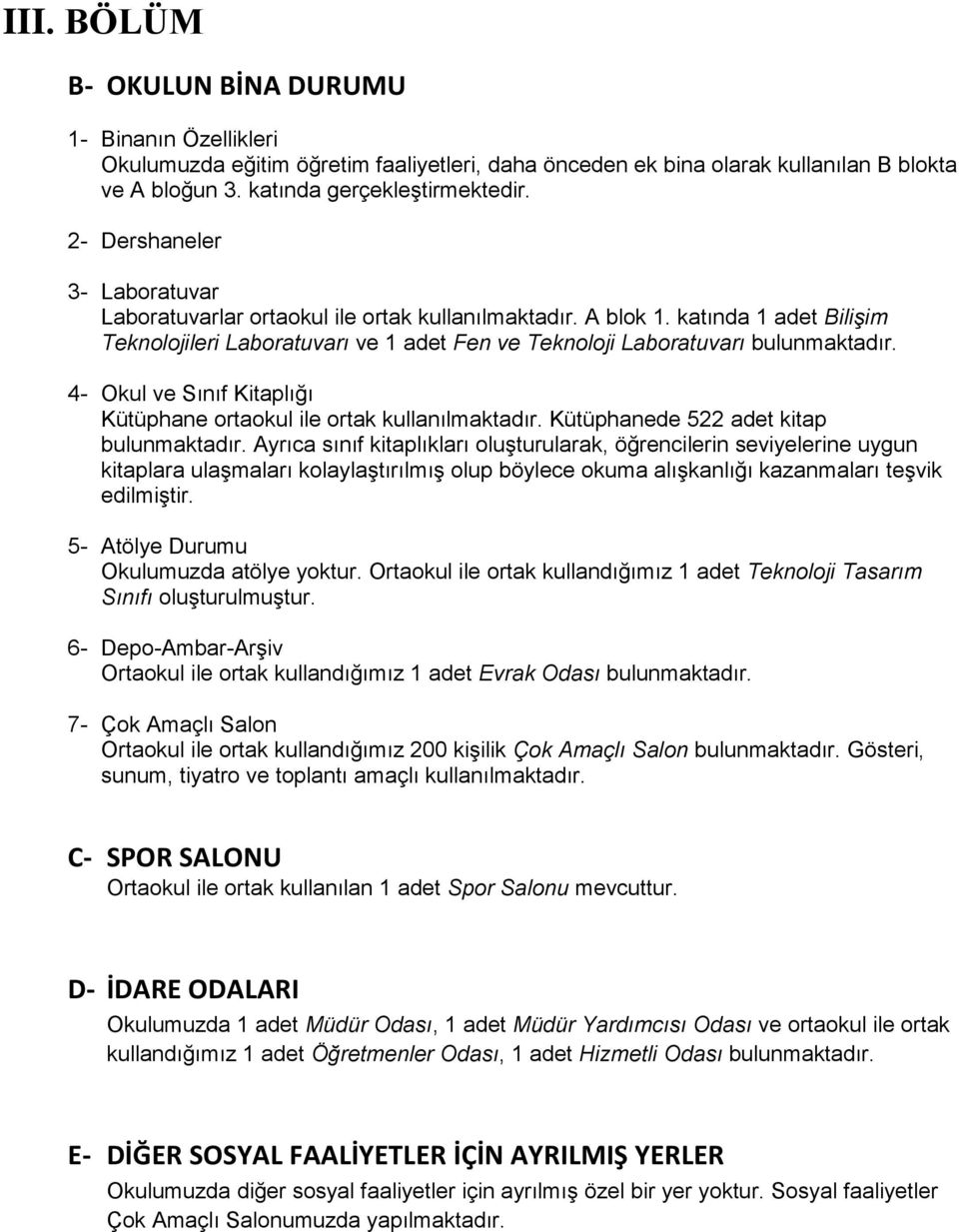 III. BÖLÜM

B- OKULUN BİNA DURUMU

1- Binanın Özellikleri
Okulumuzda eğitim öğretim faaliyetleri, daha önceden ek bina olarak kullanılan B blokta ve A bloğun 3. katında gerçekleştirmektedir.

2- Dershaneler

3- Laboratuvar
Laboratuvarlar ortaokul ile ortak kullanılmaktadır. A blok 1. katında 1 adet Bilişim Teknolojileri Laboratuvarı ve 1 adet Fen ve Teknoloji Laboratuvarı bulunmaktadır.

4- Okul ve Sınıf Kitaplığı
Kütüphane ortaokul ile ortak kullanılmaktadır. Kütüphanede 522 adet kitap bulunmaktadır. Ayrıca sınıf kitaplıkları oluşturularak, öğrencilerin seviyelerine uygun kitaplara ulaşmaları kolaylaştırılmış olup böylece okuma alışkanlığı kazanmaları teşvik edilmiştir.

5- Atölye Durumu
Okulumuzda atölye yoktur. Ortaokul ile ortak kullandığımız 1 adet Teknoloji Tasarım Sınıfı oluşturulmuştur.

6- Depo-Ambar-Arşiv
Ortaokul ile ortak kullandığımız 1 adet Evrak Odası bulunmaktadır.

7- Çok Amaçlı Salon
Ortaokul ile ortak kullandığımız 200 kişilik Çok Amaçlı Salon bulunmaktadır. Gösteri, sunum, tiyatro ve toplantı amaçlı kullanılmaktadır.

C- SPOR SALONU
Ortaokul ile ortak kullanılan 1 adet Spor Salonu mevcuttur.

D- İDARE ODALARI
Okulumuzda 1 adet Müdür Odası, 1 adet Müdür Yardımcısı Odası ve ortaokul ile ortak kullandığımız 1 adet Öğretmenler Odası, 1 adet Hizmetli Odası bulunmaktadır.

E- DİĞER SOSYAL FAALİYETLER İÇİN AYRILMIŞ YERLER
Okulumuzda diğer sosyal faaliyetler için ayrılmış özel bir yer yoktur. Sosyal faaliyetler Çok Amaçlı Salonumuzda yapılmaktadır.